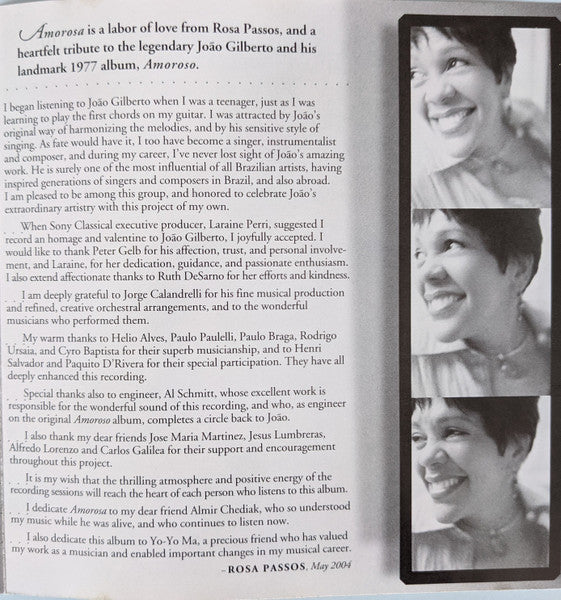 Amorosa is a labor of love from Rosa Passos, and a heartfelt tribute to the legendary João Gilberto and his landmark 1977 album, Amoroso.

I began listening to João Gilberto when I was a teenager, just as I was learning to play the first chords on my guitar. I was attracted by João's original way of harmonizing the melodies, and by his sensitive style of singing. As fate would have it, I too have become a singer, instrumentalist and composer, and during my career, I've never lost sight of João's amazing work. He is surely one of the most influential of all Brazilian artists, having inspired generations of singers and composers in Brazil, and also abroad. I am pleased to be among this group, and honored to celebrate João's extraordinary artistry with this project of my own.

When Sony Classical executive producer, Laraine Perri, suggested I record an homage and valentine to João Gilberto, I joyfully accepted. I would like to thank Peter Gelb for his affection, trust, and personal involvement, and Laraine, for her dedication, guidance, and passionate enthusiasm. I also extend affectionate thanks to Ruth DeSarno for her efforts and kindness.

I am deeply grateful to Jorge Calandrelli for his fine musical production and refined, creative orchestral arrangements, and to the wonderful musicians who performed them.

My warm thanks to Helio Alves, Paulo Paulelli, Paulo Braga, Rodrigo Ursaia, and Cyro Baptista for their superb musicianship, and to Henri Salvador and Paquito D'Rivera for their special participation. They have all deeply enhanced this recording.

Special thanks also to engineer, Al Schmitt, whose excellent work is responsible for the wonderful sound of this recording, and who, as engineer on the original Amoroso album, completes a circle back to João.

I also thank my dear friends Jose Maria Martinez, Jesus Lumbreras, Alfredo Lorenzo and Carlos Galilea for their support and encouragement throughout this project.

It is my wish that the thrilling atmosphere and positive energy of the recording sessions will reach the heart of each person who listens to this album.

I dedicate Amorosa to my dear friend Almir Chediak, who so understood my music while he was alive, and who continues to listen now.

I also dedicate this album to Yo-Yo Ma, a precious friend who has valued my work as a musician and enabled important changes in my musical career.

–ROSA PASSOS, May 2004